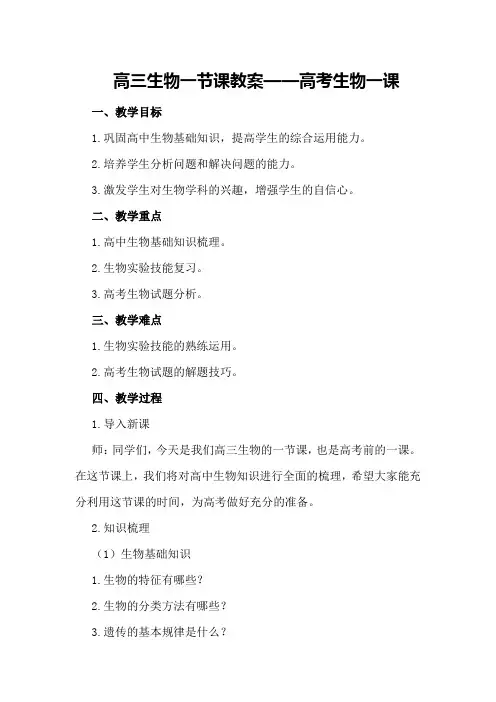 高三生物一节课教案——高考生物一课

一、教学目标

1.巩固高中生物基础知识，提高学生的综合运用能力。

2.培养学生分析问题和解决问题的能力。

3.激发学生对生物学科的兴趣，增强学生的自信心。

二、教学重点

1.高中生物基础知识梳理。

2.生物实验技能复习。

3.高考生物试题分析。

三、教学难点

1.生物实验技能的熟练运用。

2.高考生物试题的解题技巧。

四、教学过程

1.导入新课

师：同学们，今天是我们高三生物的一节课，也是高考前的一课。在这节课上，我们将对高中生物知识进行全面的梳理，希望大家能充分利用这节课的时间，为高考做好充分的准备。

2.知识梳理

（1）生物基础知识

1.生物的特征有哪些？

2.生物的分类方法有哪些？

3.遗传的基本规律是什么？